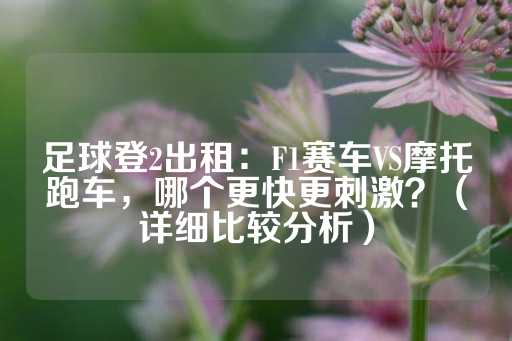 足球登2出租：F1赛车VS摩托跑车，哪个更快更刺激？（详细比较分析）